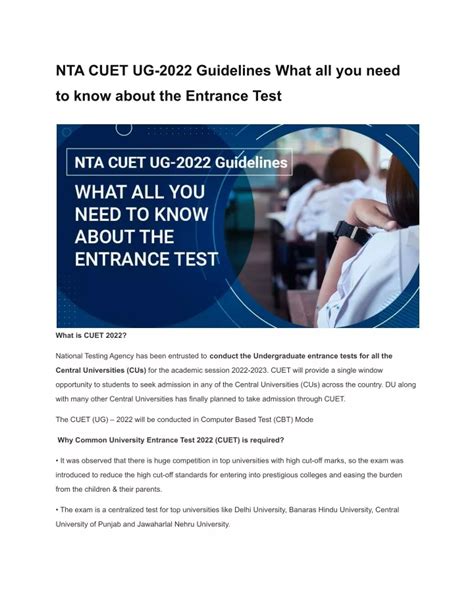 NTA CUET UG-2022 Guidelines What all you need to know about the Entrance Test

NTA CUET UG-2022 Guidelines

WHAT ALL YOU NEED TO KNOW ABOUT THE ENTRANCE TEST

What is CUET 2022?

National Testing Agency has been entrusted to conduct the Undergraduate entrance tests for all the Central Universities (CUs) for the academic session 2022-2023. CUET will provide a single window opportunity to students to seek admission in any of the Central Universities (CUs) across the country. DU along with many other Central Universities has finally planned to take admission through CUET.

The CUET (UG) – 2022 will be conducted in Computer Based Test (CBT) Mode

Why Common University Entrance Test 2022 (CUET) is required?

• It was observed that there is huge competition in top universities with high cut-off marks, so the exam was introduced to reduce the high cut-off standards for entering into prestigious colleges and easing the burden from the children & their parents.

• The exam is a centralized test for top universities like Delhi University, Banaras Hindu University, Central University of Punjab and Jawaharlal Nehru University.